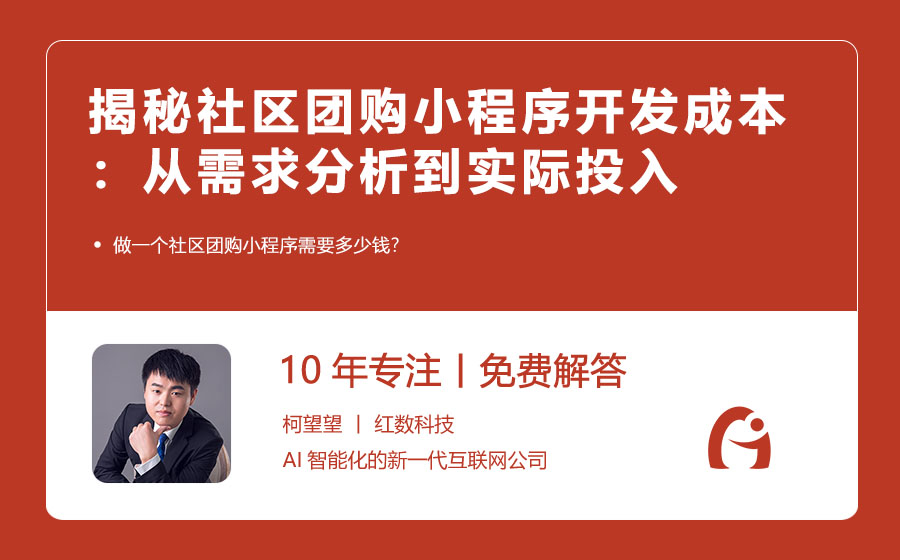 揭秘社区团购小程序开发成本：从需求分析到实际投入

• 做一个社区团购小程序需要多少钱?

10 年专注 | 免费解答

柯望望 | 红数科技

AI 智能化的新一代互联网公司